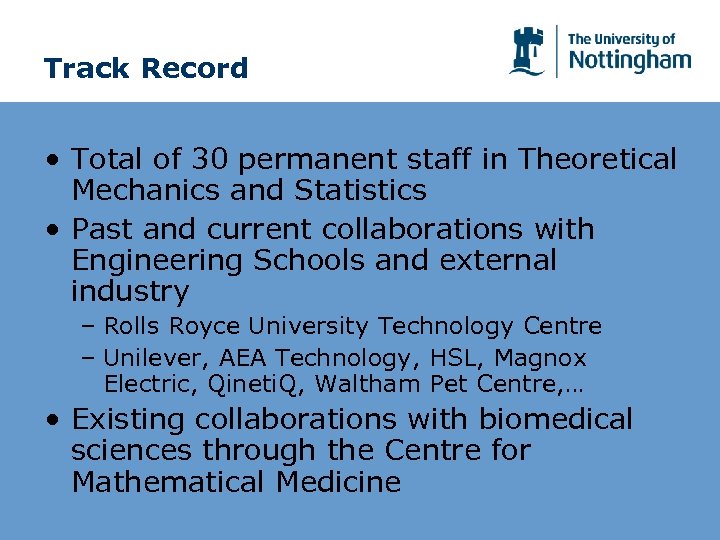 Track Record

The University of Nottingham

• Total of 30 permanent staff in Theoretical Mechanics and Statistics
• Past and current collaborations with Engineering Schools and external industry
– Rolls Royce University Technology Centre
– Unilever, AEA Technology, HSL, Magnox Electric, QinetiQ, Waltham Pet Centre,…
• Existing collaborations with biomedical sciences through the Centre for Mathematical Medicine